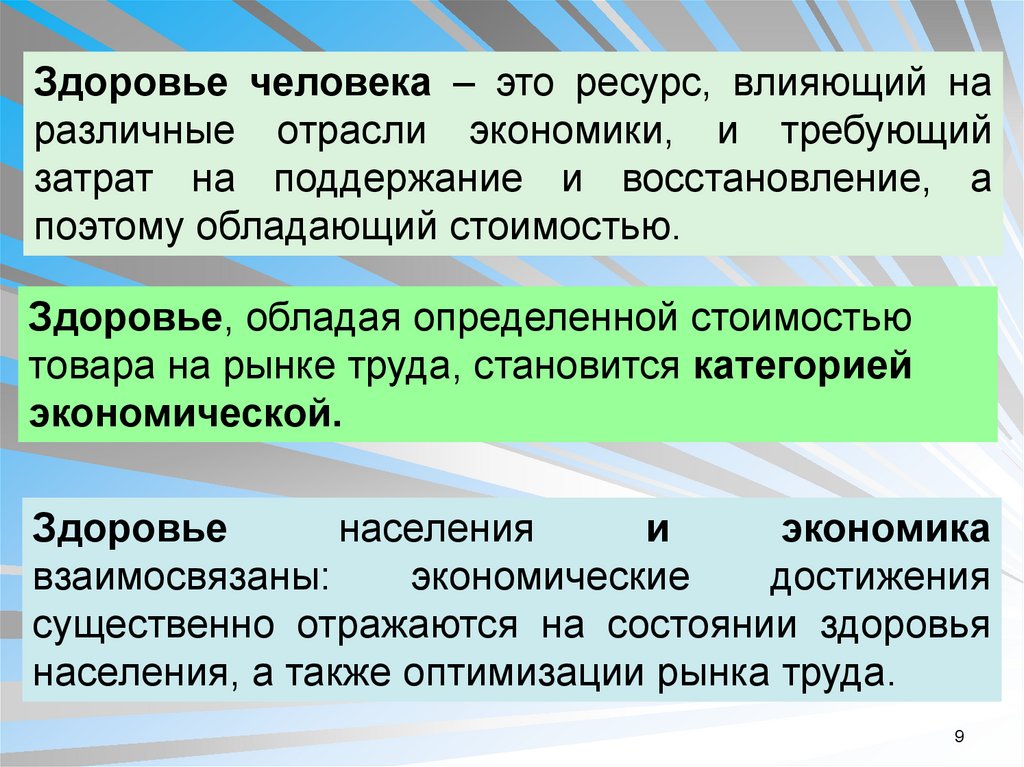 Здоровье человека – это ресурс, влияющий на различные отрасли экономики, и требующий затрат на поддержание и восстановление, а поэтому обладающий стоимостью.

Здоровье, обладая определенной стоимостью товара на рынке труда, становится категорией экономической.

Здоровье населения и экономика взаимосвязаны: экономические достижения существенно отражаются на состоянии здоровья населения, а также оптимизации рынка труда.

9